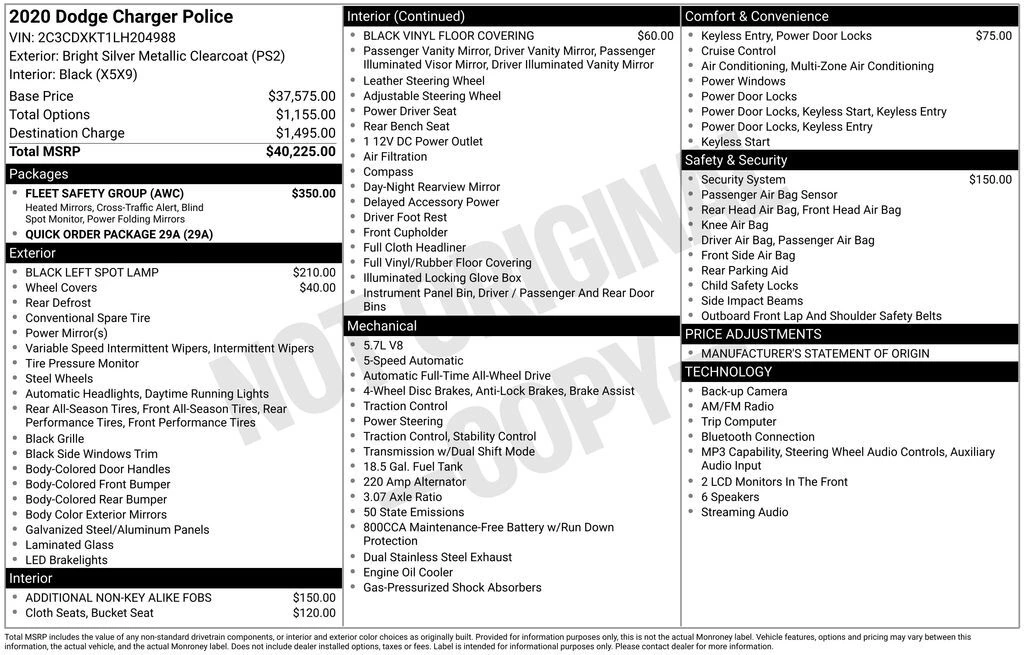 2020 Dodge Charger Police
VIN: 2C3CDXKT1LH204988
Exterior: Bright Silver Metallic Clearcoat (PS2)
Interior: Black (X5X9)

| | |
|---|---|
| Base Price | $37,575.00 |
| Total Options | $1,155.00 |
| Destination Charge | $1,495.00 |
| Total MSRP | $40,225.00 |

Packages
- FLEET SAFETY GROUP (AWC) $350.00
Heated Mirrors, Cross-Traffic Alert, Blind Spot Monitor, Power Folding Mirrors
- QUICK ORDER PACKAGE 29A (29A)

Exterior
- BLACK LEFT SPOT LAMP $210.00
- Wheel Covers $40.00
- Rear Defrost
- Conventional Spare Tire
- Power Mirror(s)
- Variable Speed Intermittent Wipers, Intermittent Wipers
- Tire Pressure Monitor
- Steel Wheels
- Automatic Headlights, Daytime Running Lights
- Rear All-Season Tires, Front All-Season Tires, Rear Performance Tires, Front Performance Tires
- Black Grille
- Black Side Windows Trim
- Body-Colored Door Handles
- Body-Colored Front Bumper
- Body-Colored Rear Bumper
- Body Color Exterior Mirrors
- Galvanized Steel/Aluminum Panels
- Laminated Glass
- LED Brakelights

Interior
- ADDITIONAL NON-KEY ALIKE FOBS $150.00
- Cloth Seats, Bucket Seat $120.00

Interior (Continued)
- BLACK VINYL FLOOR COVERING $60.00
- Passenger Vanity Mirror, Driver Vanity Mirror, Passenger Illuminated Visor Mirror, Driver Illuminated Vanity Mirror
- Leather Steering Wheel
- Adjustable Steering Wheel
- Power Driver Seat
- Rear Bench Seat
- 1 12V DC Power Outlet
- Air Filtration
- Compass
- Day-Night Rearview Mirror
- Delayed Accessory Power
- Driver Foot Rest
- Front Cupholder
- Full Cloth Headliner
- Full Vinyl/Rubber Floor Covering
- Illuminated Locking Glove Box
- Instrument Panel Bin, Driver / Passenger And Rear Door Bins

Mechanical
- 5.7L V8
- 5-Speed Automatic
- Automatic Full-Time All-Wheel Drive
- 4-Wheel Disc Brakes, Anti-Lock Brakes, Brake Assist
- Traction Control
- Power Steering
- Traction Control, Stability Control
- Transmission w/Dual Shift Mode
- 18.5 Gal. Fuel Tank
- 220 Amp Alternator
- 3.07 Axle Ratio
- 50 State Emissions
- 800CCA Maintenance-Free Battery w/Run Down Protection
- Dual Stainless Steel Exhaust
- Engine Oil Cooler
- Gas-Pressurized Shock Absorbers

Comfort & Convenience
- Keyless Entry, Power Door Locks $75.00
- Cruise Control
- Air Conditioning, Multi-Zone Air Conditioning
- Power Windows
- Power Door Locks
- Power Door Locks, Keyless Start, Keyless Entry
- Power Door Locks, Keyless Entry
- Keyless Start

Safety & Security
- Security System $150.00
- Passenger Air Bag Sensor
- Rear Head Air Bag, Front Head Air Bag
- Knee Air Bag
- Driver Air Bag, Passenger Air Bag
- Front Side Air Bag
- Rear Parking Aid
- Child Safety Locks
- Side Impact Beams
- Outboard Front Lap And Shoulder Safety Belts

PRICE ADJUSTMENTS
- MANUFACTURER'S STATEMENT OF ORIGIN

TECHNOLOGY
- Back-up Camera
- AM/FM Radio
- Trip Computer
- Bluetooth Connection
- MP3 Capability, Steering Wheel Audio Controls, Auxiliary Audio Input
- 2 LCD Monitors In The Front
- 6 Speakers
- Streaming Audio

NOT ORIGINAL COPY

Total MSRP includes the value of any non-standard drivetrain components, or interior and exterior color choices as originally built. Provided for information purposes only, this is not the actual Monroney label. Vehicle features, options and pricing may vary between this information, the actual vehicle, and the actual Monroney label. Does not include dealer installed options, taxes or fees. Label is intended for informational purposes only. Please contact dealer for more information.